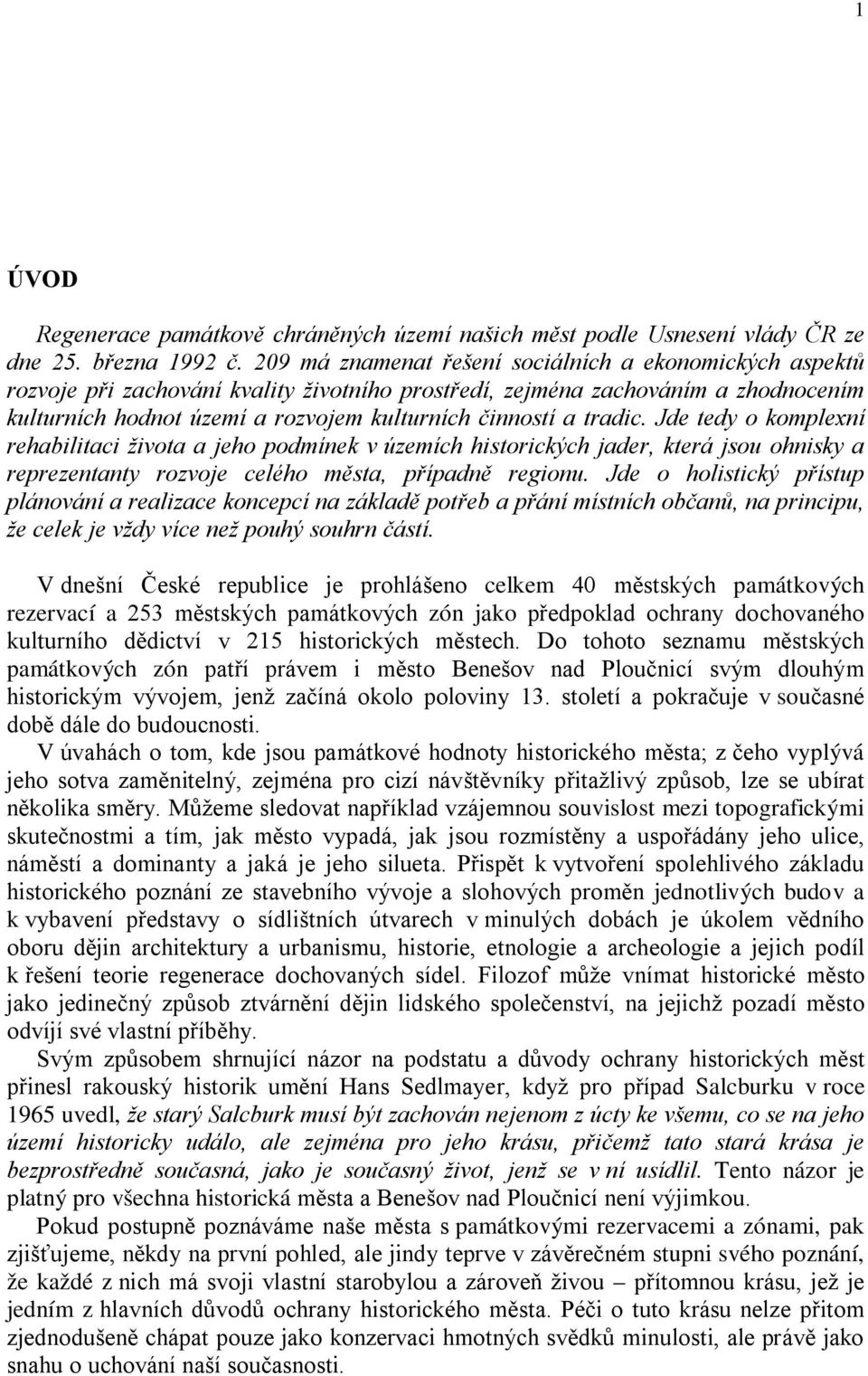 1

ÚVOD

Regenerace památkově chráněných území našich měst podle Usnesení vlády ČR ze dne 25. března 1992 č. 209 má znamenat řešení sociálních a ekonomických aspektů rozvoje při zachování kvality životního prostředí, zejména zachováním a zhodnocením kulturních hodnot území a rozvojem kulturních činností a tradic. Jde tedy o komplexní rehabilitaci života a jeho podmínek v územích historických jader, která jsou ohnisky a reprezentanty rozvoje celého města, případně regionu. Jde o holistický přístup plánování a realizace koncepcí na základě potřeb a přání místních občanů, na principu, že celek je vždy více než pouhý souhrn částí.

V dnešní České republice je prohlášeno celkem 40 městských památkových rezervací a 253 městských památkových zón jako předpoklad ochrany dochovaného kulturního dědictví v 215 historických městech. Do tohoto seznamu městských památkových zón patří právem i město Benešov nad Ploučnicí svým dlouhým historickým vývojem, jenž začíná okolo poloviny 13. století a pokračuje v současné době dále do budoucnosti.

V úvahách o tom, kde jsou památkové hodnoty historického města; z čeho vyplývá jeho sotva zaměnitelný, zejména pro cizí návštěvníky přitažlivý způsob, lze se ubírat několika směry. Můžeme sledovat například vzájemnou souvislost mezi topografickými skutečnostmi a tím, jak město vypadá, jak jsou rozmístěny a uspořádány jeho ulice, náměstí a dominanty a jaká je jeho silueta. Přispět k vytvoření spolehlivého základu historického poznání ze stavebního vývoje a slohových proměn jednotlivých budov a k vybavení představy o sídlištních útvarech v minulých dobách je úkolem vědního oboru dějin architektury a urbanismu, historie, etnologie a archeologie a jejich podíl k řešení teorie regenerace dochovaných sídel. Filozof může vnímat historické město jako jedinečný způsob ztvárnění dějin lidského společenství, na jejichž pozadí město odvíjí své vlastní příběhy.

Svým způsobem shrnující názor na podstatu a důvody ochrany historických měst přinesl rakouský historik umění Hans Sedlmayer, když pro případ Salcburku v roce 1965 uvedl, že starý Salcburk musí být zachován nejenom z úcty ke všemu, co se na jeho území historicky událo, ale zejména pro jeho krásu, přičemž tato stará krása je bezprostředně současná, jako je současný život, jenž se v ní usídlil. Tento názor je platný pro všechna historická města a Benešov nad Ploučnicí není výjimkou.

Pokud postupně poznáváme naše města s památkovými rezervacemi a zónami, pak zjišťujeme, někdy na první pohled, ale jindy teprve v závěrečném stupni svého poznání, že každé z nich má svoji vlastní starobylou a zároveň živou – přítomnou krásu, jež je jedním z hlavních důvodů ochrany historického města. Péči o tuto krásu nelze přitom zjednodušeně chápat pouze jako konzervaci hmotných svědků minulosti, ale právě jako snahu o uchování naší současnosti.